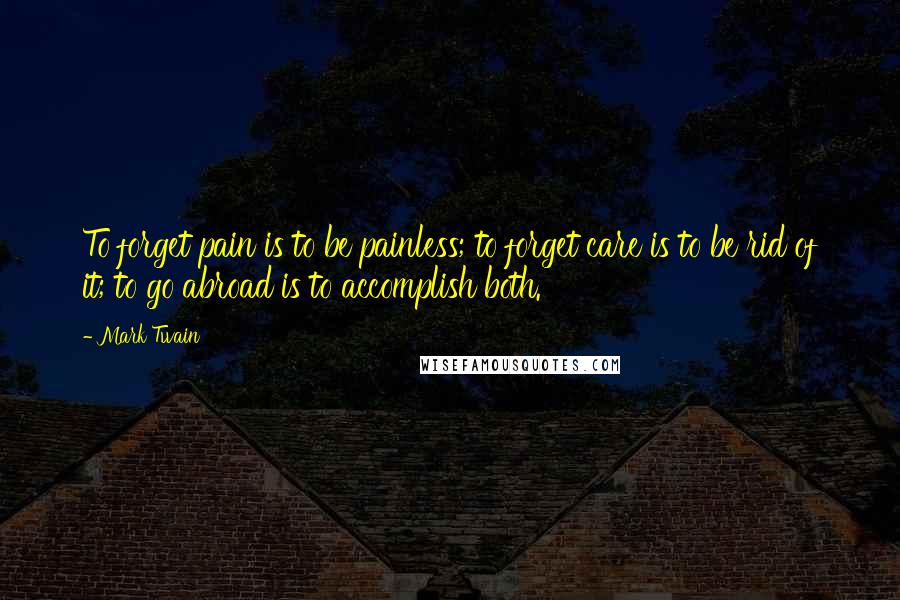 To forget pain is to be painless; to forget care is to be rid of it; to go abroad is to accomplish both.

- Mark Twain

WISEFAMOUSQUOTES.COM